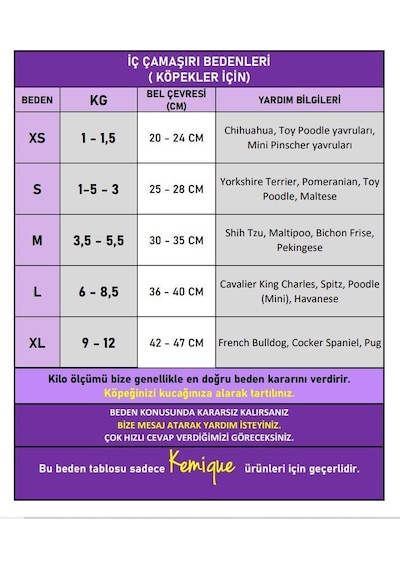 İÇ ÇAMAŞIRI BEDENLERİ
( KÖPEKLER İÇİN)

| BEDEN | KG | BEL ÇEVRESİ (CM) | YARDIM BİLGİLERİ |
|---|---|---|---|
| XS | 1 - 1,5 | 20 - 24 CM | Chihuahua, Toy Poodle yavruları, Mini Pinscher yavruları |
| S | 1-5 - 3 | 25 - 28 CM | Yorkshire Terrier, Pomeranian, Toy Poodle, Maltese |
| M | 3,5 - 5,5 | 30 - 35 CM | Shih Tzu, Maltipoo, Bichon Frise, Pekingese |
| L | 6 - 8,5 | 36 - 40 CM | Cavalier King Charles, Spitz, Poodle (Mini), Havanese |
| XL | 9 - 12 | 42 - 47 CM | French Bulldog, Cocker Spaniel, Pug |

Kilo ölçümü bize genellikle en doğru beden kararını verdirir.
Köpeğinizi kucağınıza alarak tartılınız.

BEDEN KONUSUNDA KARARSIZ KALIRSANIZ
BİZE MESAJ ATARAK YARDIM İSTEYİNİZ.
ÇOK HIZLI CEVAP VERDİĞİMİZİ GÖRECEKSİNİZ.

Bu beden tablosu sadece Kemique ürünleri için geçerlidir.